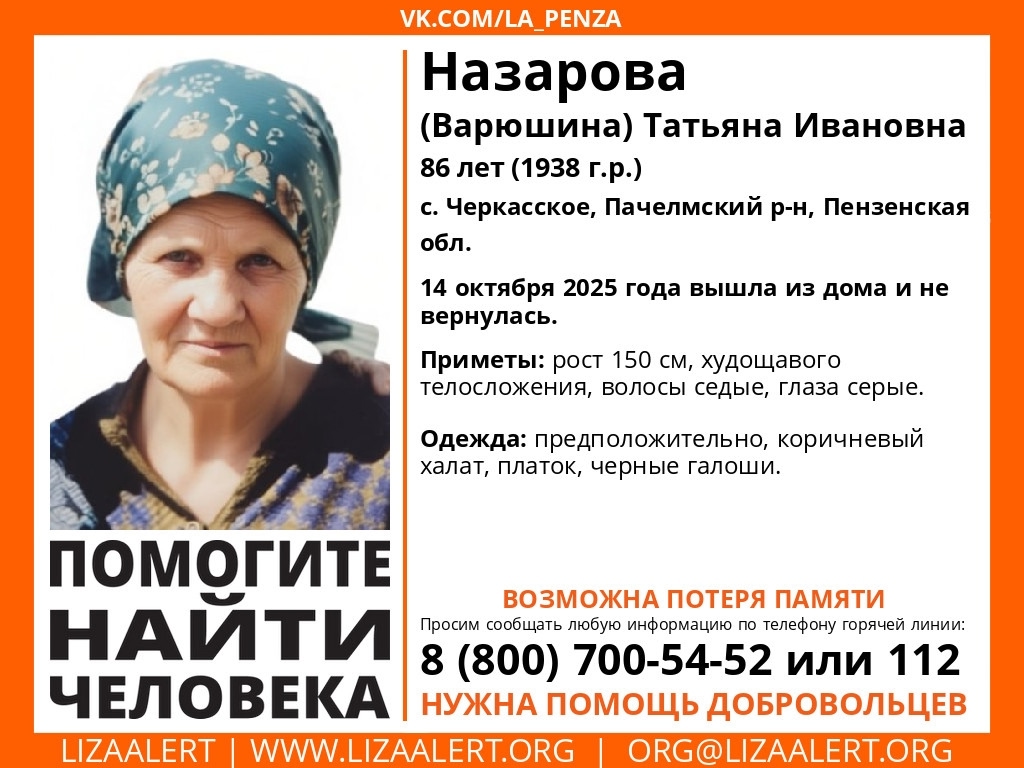 VK.COM/LA_PENZA

Назарова
(Варюшина) Татьяна Ивановна
86 лет (1938 г.р.)
с. Черкасское, Пачелмский р-н, Пензенская обл.

14 октября 2025 года вышла из дома и не вернулась.

Приметы: рост 150 см, худощавого телосложения, волосы седые, глаза серые.

Одежда: предположительно, коричневый халат, платок, черные галоши.

ПОМОГИТЕ НАЙТИ ЧЕЛОВЕКА

ВОЗМОЖНА ПОТЕРЯ ПАМЯТИ
Просим сообщать любую информацию по телефону горячей линии:
8 (800) 700-54-52 или 112
НУЖНА ПОМОЩЬ ДОБРОВОЛЬЦЕВ

LIZAALERT | WWW.LIZAALERT.ORG | ORG@LIZAALERT.ORG